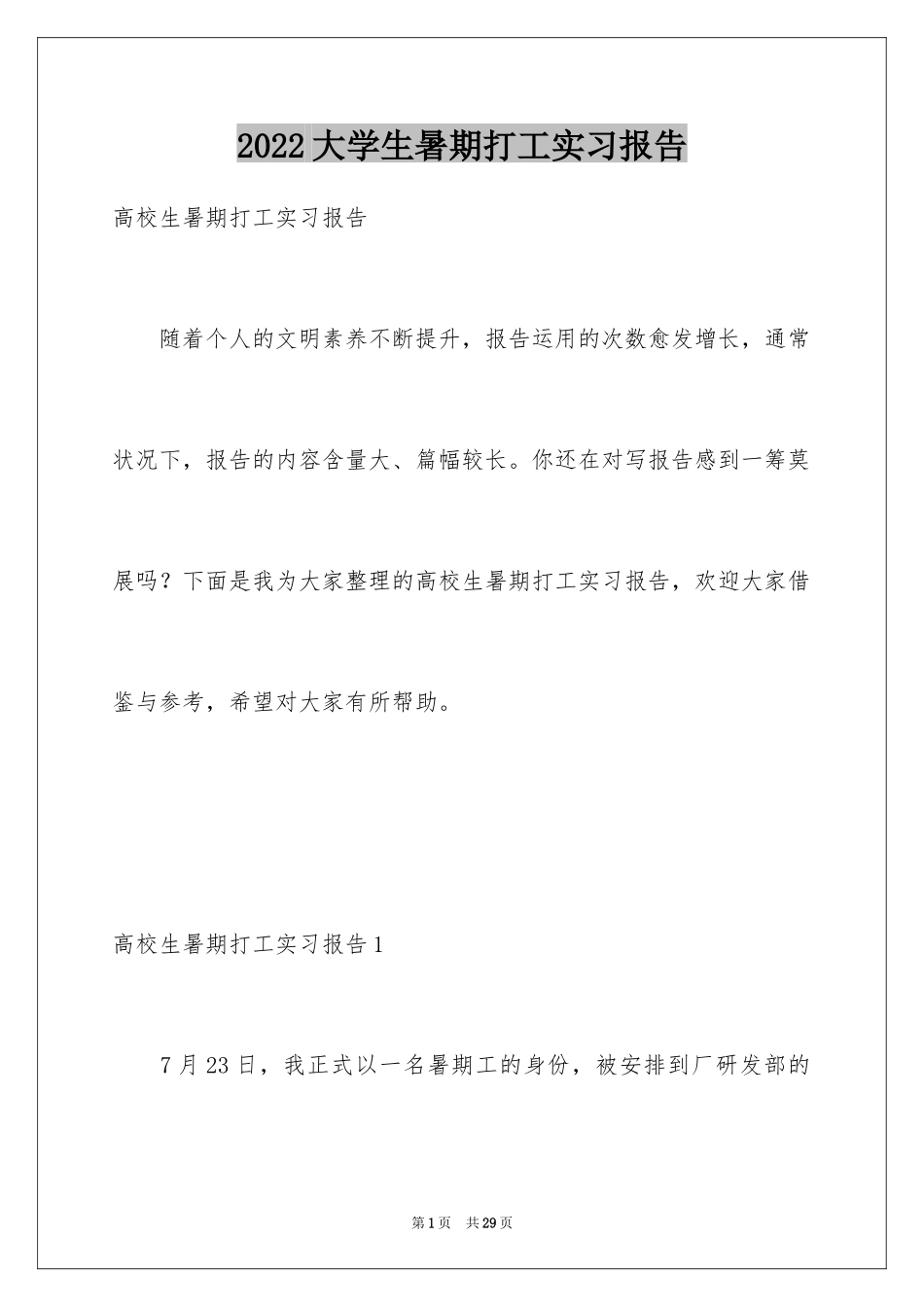 2022大学生暑期打工实习报告

高校生暑期打工实习报告

随着个人的文明素养不断提升，报告运用的次数愈发增长，通常状况下，报告的内容含量大、篇幅较长。你还在对写报告感到一筹莫展吗？下面是我为大家整理的高校生暑期打工实习报告，欢迎大家借鉴与参考，希望对大家有所帮助。

高校生暑期打工实习报告1

7月23日，我正式以一名暑期工的身份，被安排到厂研发部的

第1页 共29页